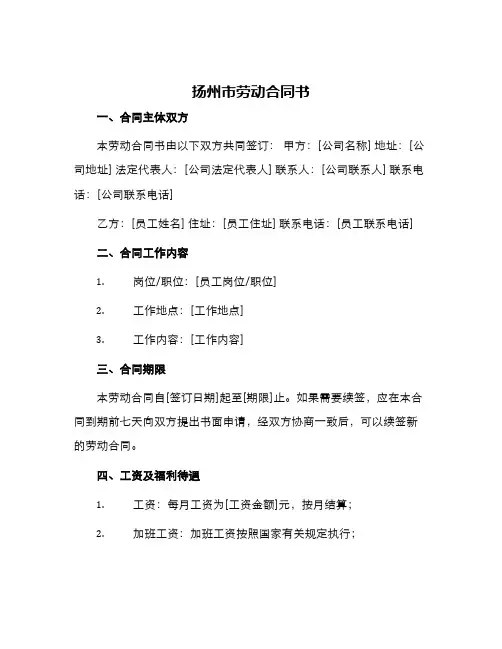 扬州市劳动合同书

一、合同主体双方

本劳动合同书由以下双方共同签订： 甲方：[公司名称] 地址：[公司地址] 法定代表人：[公司法定代表人] 联系人：[公司联系人] 联系电话：[公司联系电话]

乙方：[员工姓名] 住址：[员工住址] 联系电话：[员工联系电话]

二、合同工作内容

1. 岗位/职位：[员工岗位/职位]

2. 工作地点：[工作地点]

3. 工作内容：[工作内容]

三、合同期限

本劳动合同自[签订日期]起至[期限]止。如果需要续签，应在本合同到期前七天向双方提出书面申请，经双方协商一致后，可以续签新的劳动合同。

四、工资及福利待遇

1. 工资：每月工资为[工资金额]元，按月结算；

2. 加班工资：加班工资按照国家有关规定执行；